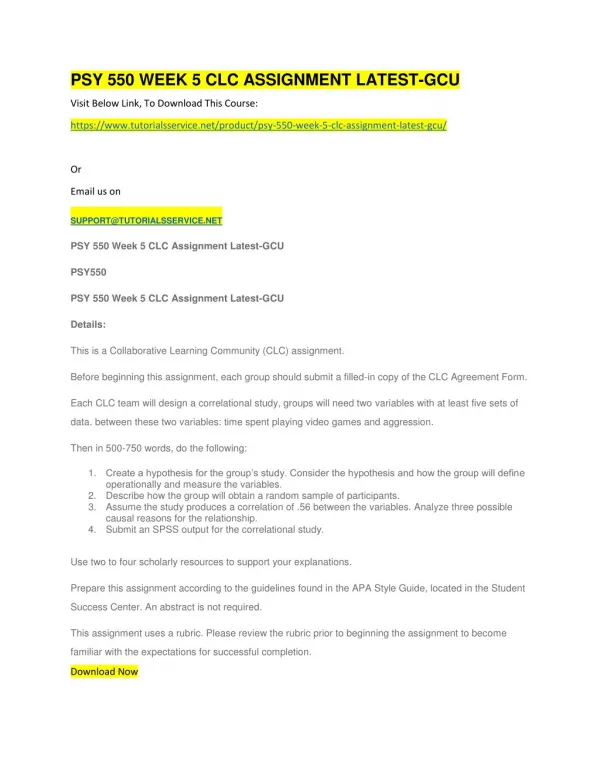 PSY 550 WEEK 5 CLC ASSIGNMENT LATEST-GCU

Visit Below Link, To Download This Course:

https://www.tutorialsservice.net/product/psy-550-week-5-clc-assignment-latest-gcu/

Or

Email us on

SUPPORT@TUTORIALSSERVICE.NET

PSY 550 Week 5 CLC Assignment Latest-GCU

PSY550

PSY 550 Week 5 CLC Assignment Latest-GCU

Details:

This is a Collaborative Learning Community (CLC) assignment.

Before beginning this assignment, each group should submit a filled-in copy of the CLC Agreement Form.

Each CLC team will design a correlational study, groups will need two variables with at least five sets of data. between these two variables: time spent playing video games and aggression.

Then in 500-750 words, do the following:

1. Create a hypothesis for the group's study. Consider the hypothesis and how the group will define operationally and measure the variables.
2. Describe how the group will obtain a random sample of participants.
3. Assume the study produces a correlation of .56 between the variables. Analyze three possible causal reasons for the relationship.
4. Submit an SPSS output for the correlational study.

Use two to four scholarly resources to support your explanations.

Prepare this assignment according to the guidelines found in the APA Style Guide, located in the Student Success Center. An abstract is not required.

This assignment uses a rubric. Please review the rubric prior to beginning the assignment to become familiar with the expectations for successful completion.

Download Now